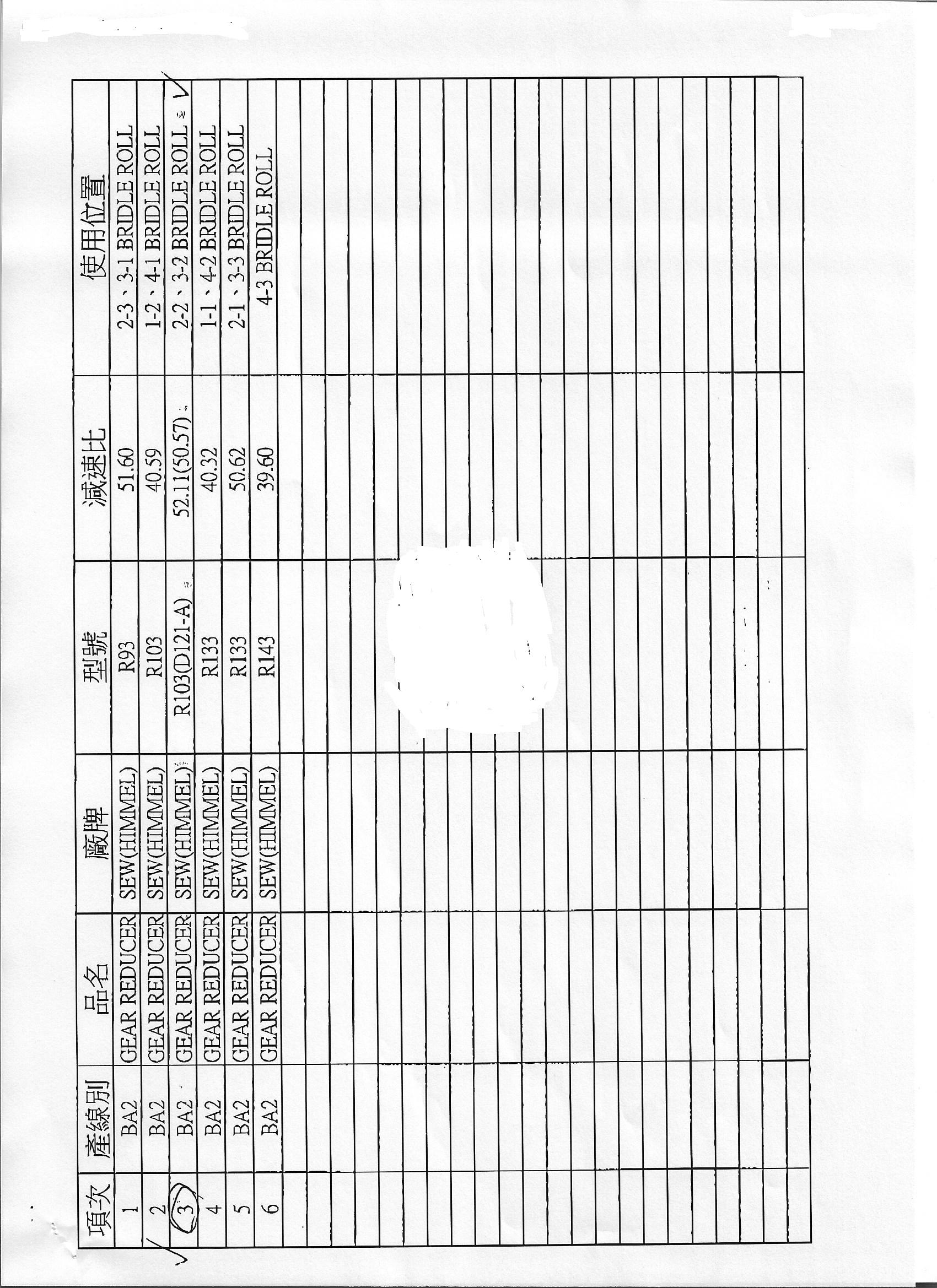 | 項次 | 產線別 | 品名 | 廠牌 | 型號 | 減速比 | 使用位置 |
|---|---|---|---|---|---|---|
| 1 | BA2 | GEAR REDUCER | SEW(HIMMEL) | R93 | 51.60 | 2-3、3-1 BRIDLE ROLL |
| 2 | BA2 | GEAR REDUCER | SEW(HIMMEL) | R103 | 40.59 | 1-2、4-1 BRIDLE ROLL |
| 3 | BA2 | GEAR REDUCER | SEW(HIMMEL) | R103(D121-A) | 52.11(50.57) | 2-2、3-2 BRIDLE ROLL |
| 4 | BA2 | GEAR REDUCER | SEW(HIMMEL) | R133 | 40.32 | 1-1、4-2 BRIDLE ROLL |
| 5 | BA2 | GEAR REDUCER | SEW(HIMMEL) | R133 | 50.62 | 2-1、3-3 BRIDLE ROLL |
| 6 | BA2 | GEAR REDUCER | SEW(HIMMEL) | R143 | 39.60 | 4-3 BRIDLE ROLL |